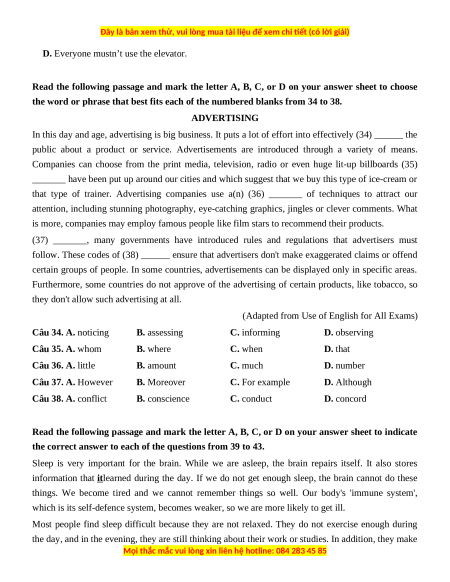 Đây là bản xem thử, vui lòng mua tài liệu để xem chi tiết (có lời giải)

**D.** Everyone mustn't use the elevator.

**Read the following passage and mark the letter A, B, C, or D on your answer sheet to choose the word or phrase that best fits each of the numbered blanks from 34 to 38.**

**ADVERTISING**

In this day and age, advertising is big business. It puts a lot of effort into effectively (34) ______ the public about a product or service. Advertisements are introduced through a variety of means. Companies can choose from the print media, television, radio or even huge lit-up billboards (35) _______ have been put up around our cities and which suggest that we buy this type of ice-cream or that type of trainer. Advertising companies use a(n) (36) _______ of techniques to attract our attention, including stunning photography, eye-catching graphics, jingles or clever comments. What is more, companies may employ famous people like film stars to recommend their products.

(37) _______, many governments have introduced rules and regulations that advertisers must follow. These codes of (38) ______ ensure that advertisers don't make exaggerated claims or offend certain groups of people. In some countries, advertisements can be displayed only in specific areas. Furthermore, some countries do not approve of the advertising of certain products, like tobacco, so they don't allow such advertising at all.

(Adapted from Use of English for All Exams)

**Câu 34. A.** noticing **B.** assessing **C.** informing **D.** observing
**Câu 35. A.** whom **B.** where **C.** when **D.** that
**Câu 36. A.** little **B.** amount **C.** much **D.** number
**Câu 37. A.** However **B.** Moreover **C.** For example **D.** Although
**Câu 38. A.** conflict **B.** conscience **C.** conduct **D.** concord

**Read the following passage and mark the letter A, B, C, or D on your answer sheet to indicate the correct answer to each of the questions from 39 to 43.**

Sleep is very important for the brain. While we are asleep, the brain repairs itself. It also stores information that **it**learned during the day. If we do not get enough sleep, the brain cannot do these things. We become tired and we cannot remember things so well. Our body's 'immune system', which is its self-defence system, becomes weaker, so we are more likely to get ill.

Most people find sleep difficult because they are not relaxed. They do not exercise enough during the day, and in the evening, they are still thinking about their work or studies. In addition, they make

Mọi thắc mắc vui lòng xin liên hệ hotline: 084 283 45 85